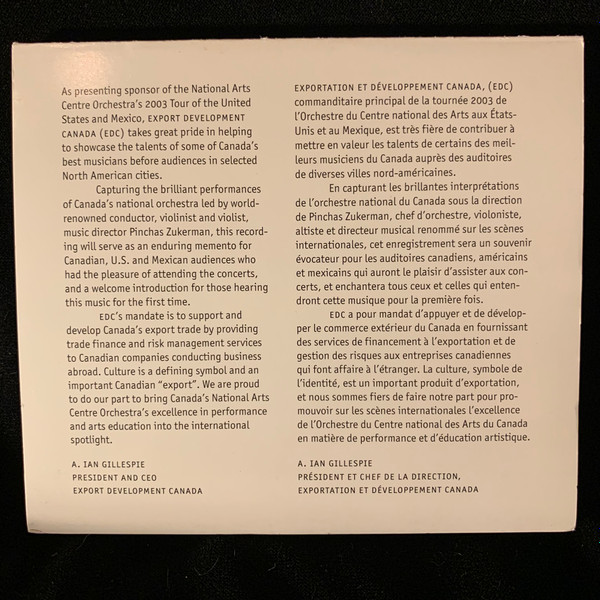 As presenting sponsor of the National Arts Centre Orchestra's 2003 Tour of the United States and Mexico, EXPORT DEVELOPMENT CANADA (EDC) takes great pride in helping to showcase the talents of some of Canada's best musicians before audiences in selected North American cities.

Capturing the brilliant performances of Canada's national orchestra led by world-renowned conductor, violinist and violist, music director Pinchas Zukerman, this recording will serve as an enduring memento for Canadian, U.S. and Mexican audiences who had the pleasure of attending the concerts, and a welcome introduction for those hearing this music for the first time.

EDC's mandate is to support and develop Canada's export trade by providing trade finance and risk management services to Canadian companies conducting business abroad. Culture is a defining symbol and an important Canadian "export". We are proud to do our part to bring Canada's National Arts Centre Orchestra's excellence in performance and arts education into the international spotlight.

A. IAN GILLESPIE
PRESIDENT AND CEO
EXPORT DEVELOPMENT CANADA

EXPORTATION ET DÉVELOPPEMENT CANADA, (EDC) commanditaire principal de la tournée 2003 de l'Orchestre du Centre national des Arts aux États-Unis et au Mexique, est très fière de contribuer à mettre en valeur les talents de certains des meilleurs musiciens du Canada auprès des auditoires de diverses villes nord-américaines.

En capturant les brillantes interprétations de l'orchestre national du Canada sous la direction de Pinchas Zukerman, chef d'orchestre, violoniste, altiste et directeur musical renommé sur les scènes internationales, cet enregistrement sera un souvenir évocateur pour les auditoires canadiens, américains et mexicains qui auront le plaisir d'assister aux concerts, et enchantera tous ceux et celles qui entendront cette musique pour la première fois.

EDC a pour mandat d'appuyer et de développer le commerce extérieur du Canada en fournissant des services de financement à l'exportation et de gestion des risques aux entreprises canadiennes qui font affaire à l'étranger. La culture, symbole de l'identité, est un important produit d'exportation, et nous sommes fiers de faire notre part pour promouvoir sur les scènes internationales l'excellence de l'Orchestre du Centre national des Arts du Canada en matière de performance et d'éducation artistique.

A. IAN GILLESPIE
PRÉSIDENT ET CHEF DE LA DIRECTION,
EXPORTATION ET DÉVELOPPEMENT CANADA